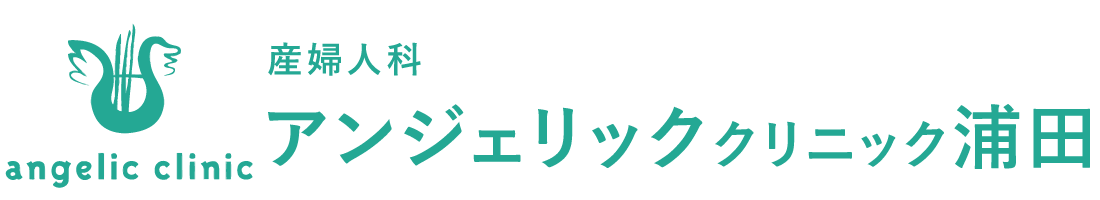 angelic clinic

産婦人科
アンジェリッククリニック浦田